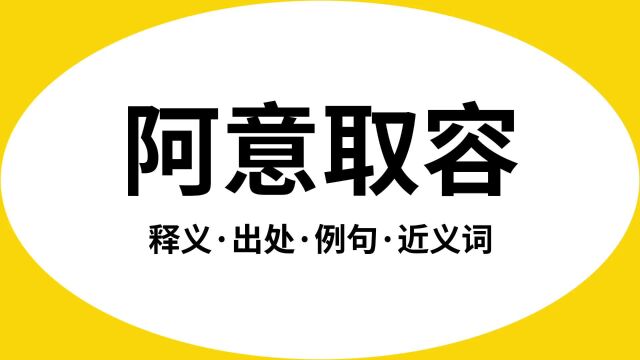 阿意取容

释义·出处·例句·近义词